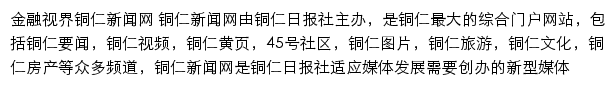 金融视界铜仁新闻网 铜仁新闻网由铜仁日报社主办，是铜仁最大的综合门户网站，包括铜仁要闻，铜仁视频，铜仁黄页，45号社区，铜仁图片，铜仁旅游，铜仁文化，铜仁房产等众多频道，铜仁新闻网是铜仁日报社适应媒体发展需要创办的新型媒体